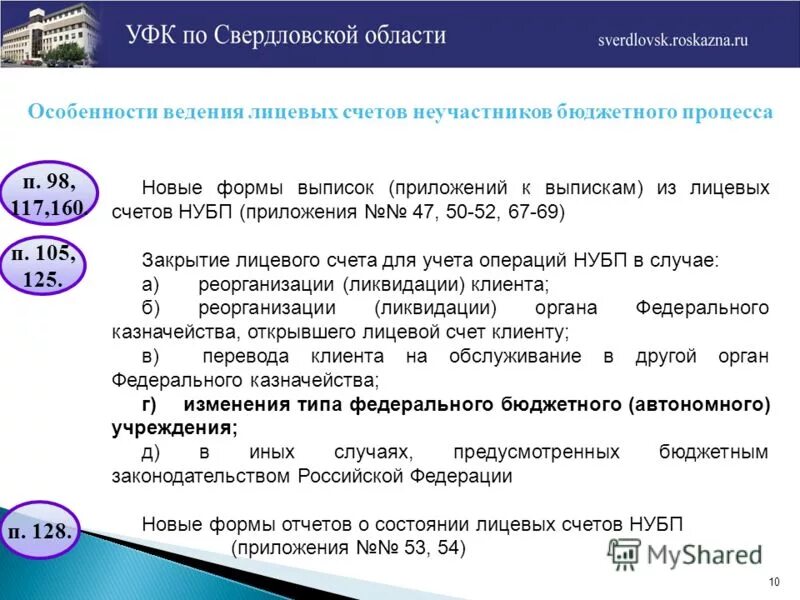 УФК по Свердловской области

sverdlovsk.roskazna.ru

Особенности ведения лицевых счетов неучастников бюджетного процесса

п. 98, 117,160.

Новые формы выписок (приложений к выпискам) из лицевых счетов НУБП (приложения №№ 47, 50-52, 67-69)

п. 105, 125.

Закрытие лицевого счета для учета операций НУБП в случае:
а) реорганизации (ликвидации) клиента;
б) реорганизации (ликвидации) органа Федерального казначейства, открывшего лицевой счет клиенту;
в) перевода клиента на обслуживание в другой орган Федерального казначейства;
г) изменения типа федерального бюджетного (автономного) учреждения;
д) в иных случаях, предусмотренных бюджетным законодательством Российской Федерации

п. 128.

Новые формы отчетов о состоянии лицевых счетов НУБП (приложения №№ 53, 54)

MyShared

10